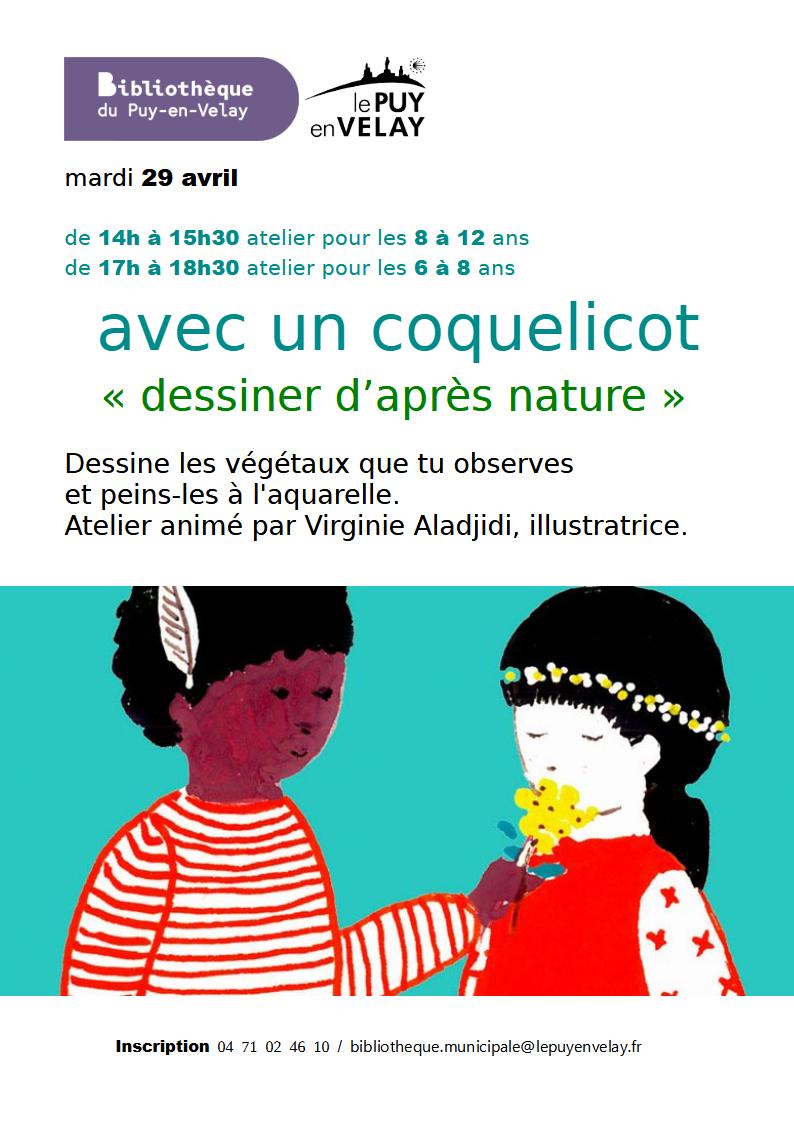 Bibliothèque
du Puy-en-Velay

le PUY
en VELAY

mardi 29 avril

de 14h à 15h30 atelier pour les 8 à 12 ans
de 17h à 18h30 atelier pour les 6 à 8 ans

avec un coquelicot

« dessiner d'après nature »

Dessine les végétaux que tu observes et peins-les à l'aquarelle.
Atelier animé par Virginie Aladjidi, illustratrice.

Inscription 04 71 02 46 10 / bibliotheque.municipale@lepuyenvelay.fr